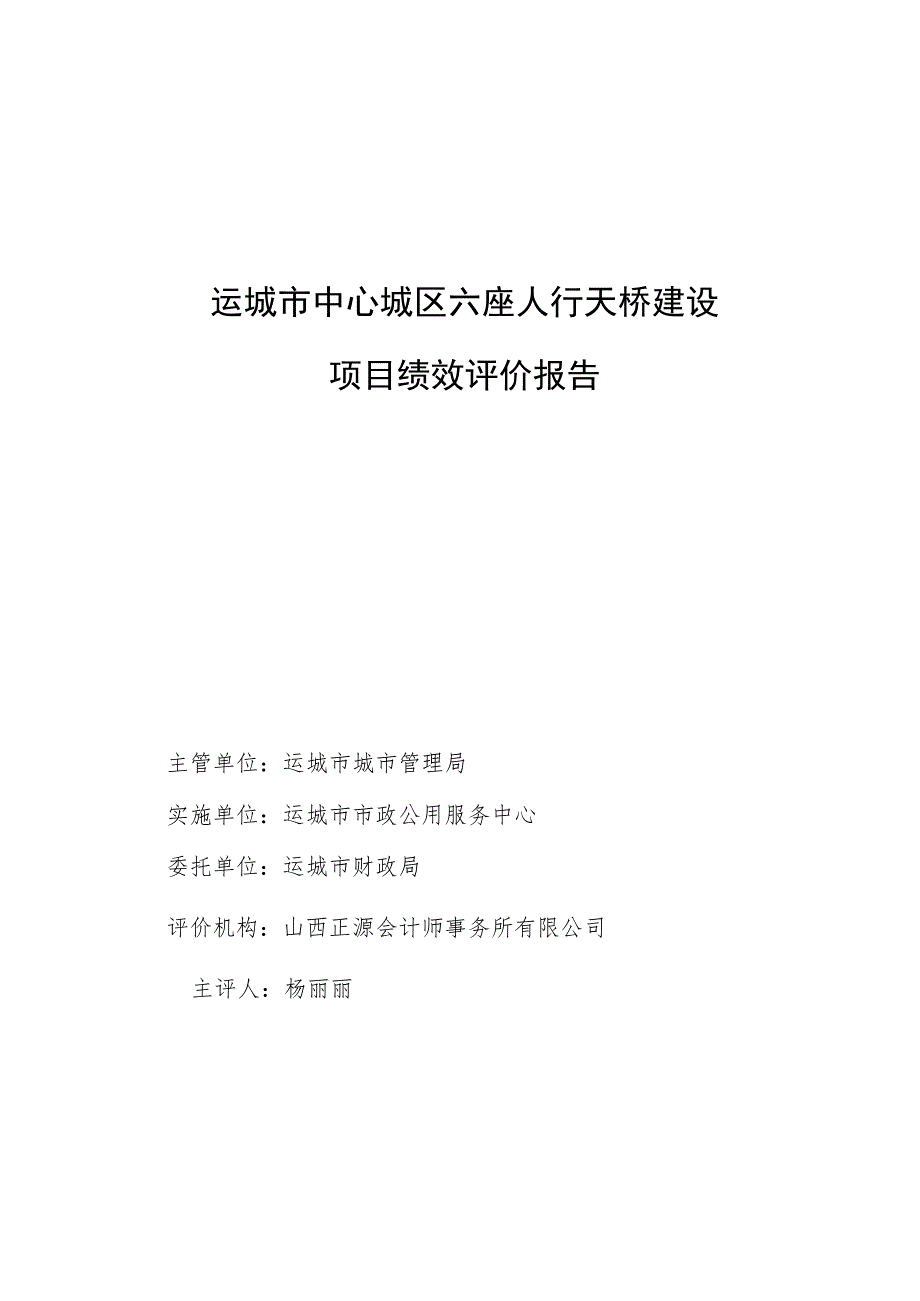 运城市中心城区六座人行天桥建设

项目绩效评价报告

主管单位：运城市城市管理局

实施单位：运城市市政公用服务中心

委托单位：运城市财政局

评价机构：山西正源会计师事务所有限公司

主评人：杨丽丽